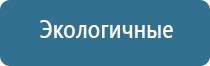 Экологичные